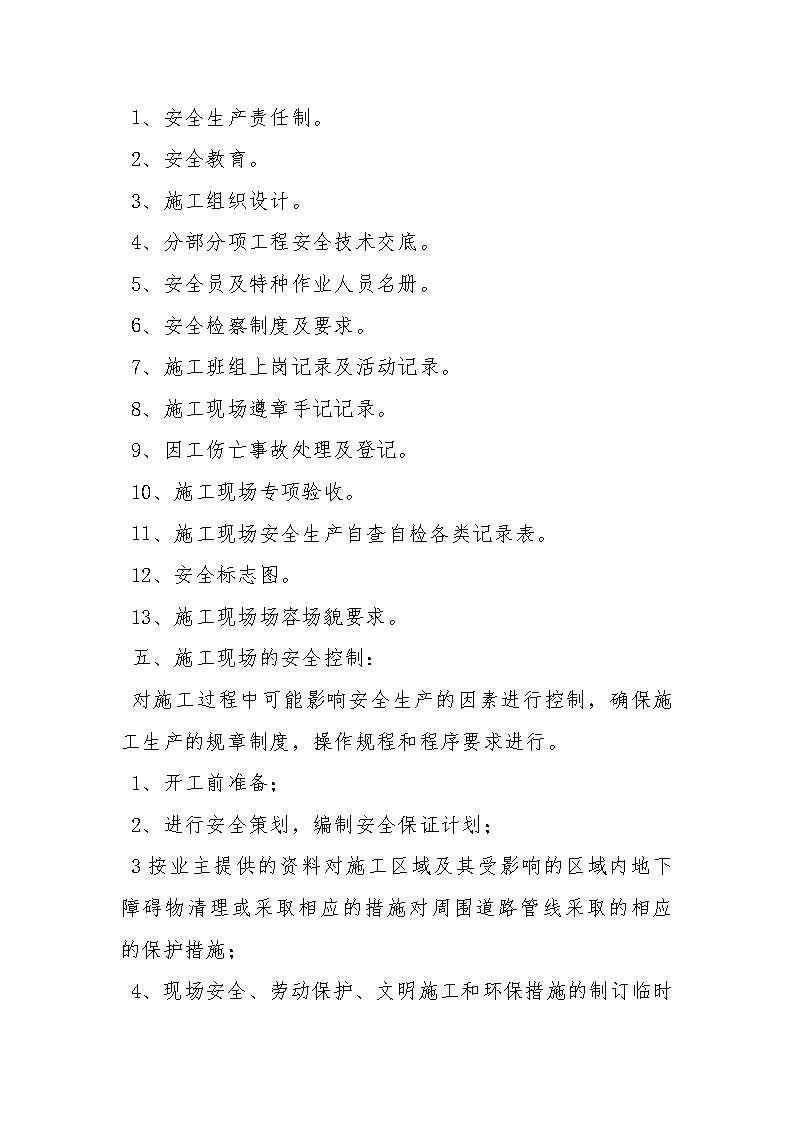 1、安全生产责任制。

2、安全教育。

3、施工组织设计。

4、分部分项工程安全技术交底。

5、安全员及特种作业人员名册。

6、安全检察制度及要求。

7、施工班组上岗记录及活动记录。

8、施工现场遵章手记记录。

9、因工伤亡事故处理及登记。

10、施工现场专项验收。

11、施工现场安全生产自查自检各类记录表。

12、安全标志图。

13、施工现场场容场貌要求。

五、施工现场的安全控制：

对施工过程中可能影响安全生产的因素进行控制，确保施工生产的规章制度，操作规程和程序要求进行。

1、开工前准备；

2、进行安全策划，编制安全保证计划；

3按业主提供的资料对施工区域及其受影响的区域内地下障碍物清理或采取相应的措施对周围道路管线采取的相应的保护措施；

4、现场安全、劳动保护、文明施工和环保措施的制订临时